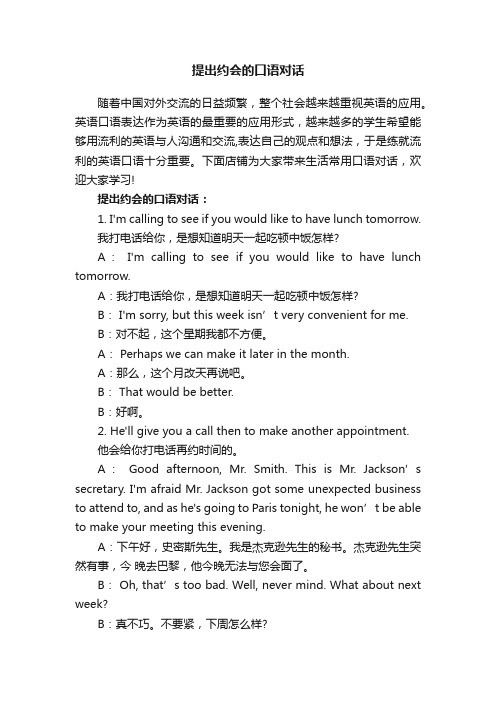 提出约会的口语对话

随着中国对外交流的日益频繁，整个社会越来越重视英语的应用。英语口语表达作为英语的最重要的应用形式，越来越多的学生希望能够用流利的英语与人沟通和交流,表达自己的观点和想法，于是练就流利的英语口语十分重要。下面店铺为大家带来生活常用口语对话，欢迎大家学习!

提出约会的口语对话：

1. I'm calling to see if you would like to have lunch tomorrow. 我打电话给你，是想知道明天一起吃顿中饭怎样?

A： I'm calling to see if you would like to have lunch tomorrow.

A：我打电话给你，是想知道明天一起吃顿中饭怎样?

B： I'm sorry, but this week isn’t very convenient for me.

B：对不起，这个星期我都不方便。

A： Perhaps we can make it later in the month.

A：那么，这个月改天再说吧。

B： That would be better.

B：好啊。

2. He'll give you a call then to make another appointment. 他会给你打电话再约时间的。

A： Good afternoon, Mr. Smith. This is Mr. Jackson’s secretary. I'm afraid Mr. Jackson got some unexpected business to attend to, and as he's going to Paris tonight, he won’t be able to make your meeting this evening.

A：下午好，史密斯先生。我是杰克逊先生的秘书。杰克逊先生突然有事，今 晚去巴黎，他今晚无法与您会面了。

B： Oh, that’s too bad. Well, never mind. What about next week?

B：真不巧。不要紧，下周怎么样?